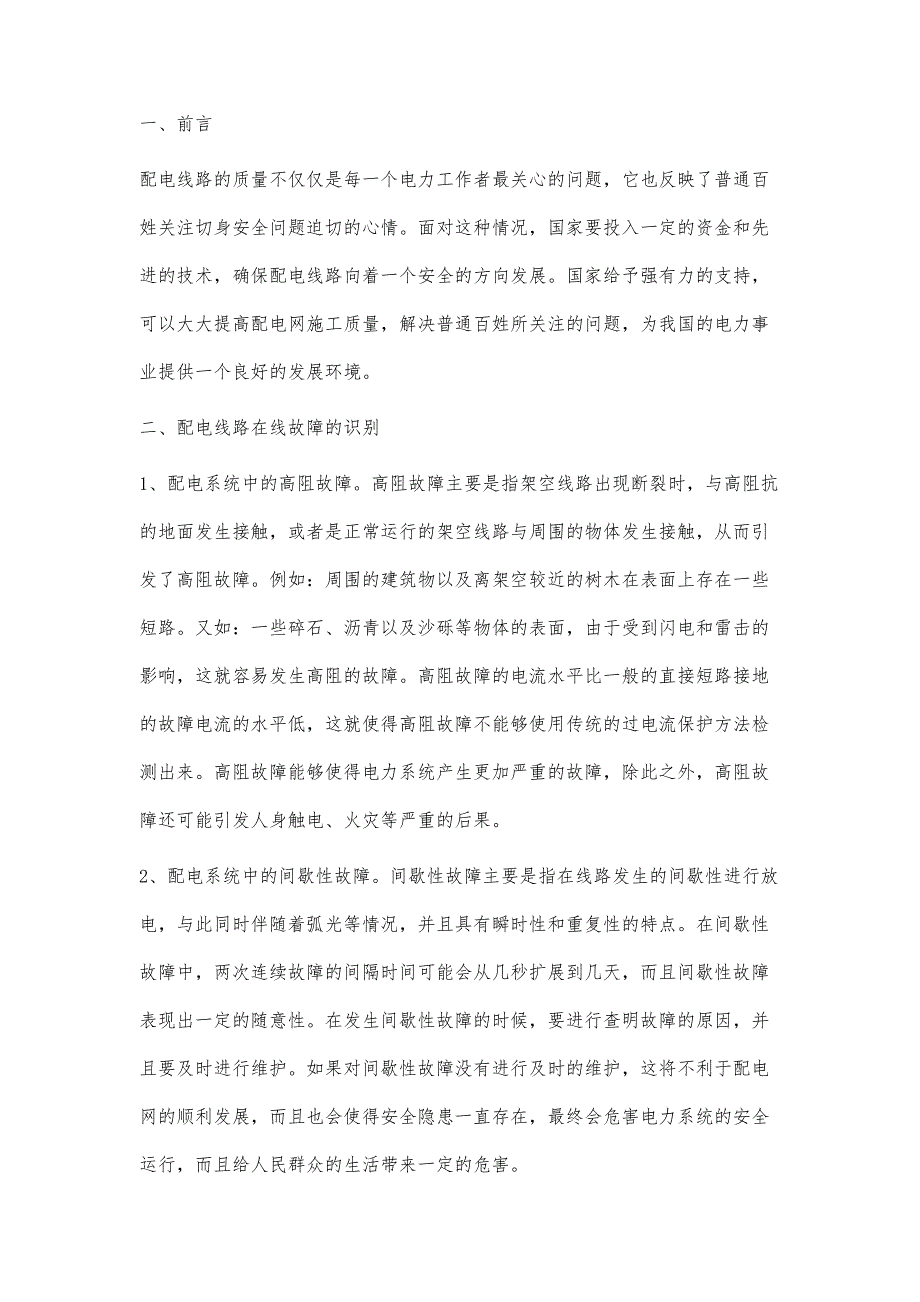 一、前言

配电线路的质量不仅仅是每一个电力工作者最关心的问题，它也反映了普通百姓关注切身安全问题迫切的心情。面对这种情况，国家要投入一定的资金和先进的技术，确保配电线路向着一个安全的方向发展。国家给予强有力的支持，可以大大提高配电网施工质量，解决普通百姓所关注的问题，为我国的电力事业提供一个良好的发展环境。

二、配电线路在线故障的识别

1、配电系统中的高阻故障。高阻故障主要是指架空线路出现断裂时，与高阻抗的地面发生接触，或者是正常运行的架空线路与周围的物体发生接触，从而引发了高阻故障。例如：周围的建筑物以及离架空较近的树木在表面上存在一些短路。又如：一些碎石、沥青以及沙砾等物体的表面，由于受到闪电和雷击的影响，这就容易发生高阻的故障。高阻故障的电流水平比一般的直接短路接地的故障电流的水平低，这就使得高阻故障不能够使用传统的过电流保护方法检测出来。高阻故障能够使得电力系统产生更加严重的故障，除此之外，高阻故障还可能引发人身触电、火灾等严重的后果。

2、配电系统中的间歇性故障。间歇性故障主要是指在线路发生的间歇性进行放电，与此同时伴随着弧光等情况，并且具有瞬时性和重复性的特点。在间歇性故障中，两次连续故障的间隔时间可能会从几秒扩展到几天，而且间歇性故障表现出一定的随意性。在发生间歇性故障的时候，要进行查明故障的原因，并且要及时进行维护。如果对间歇性故障没有进行及时的维护，这将不利于配电网的顺利发展，而且也会使得安全隐患一直存在，最终会危害电力系统的安全运行，而且给人民群众的生活带来一定的危害。